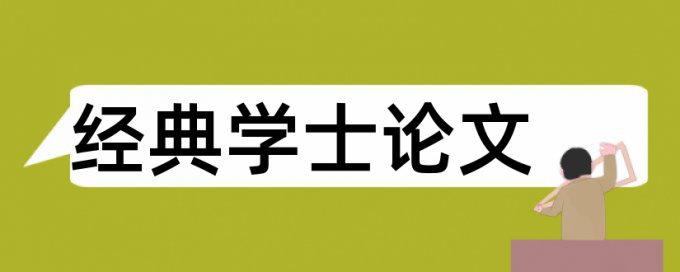 经典学士论文